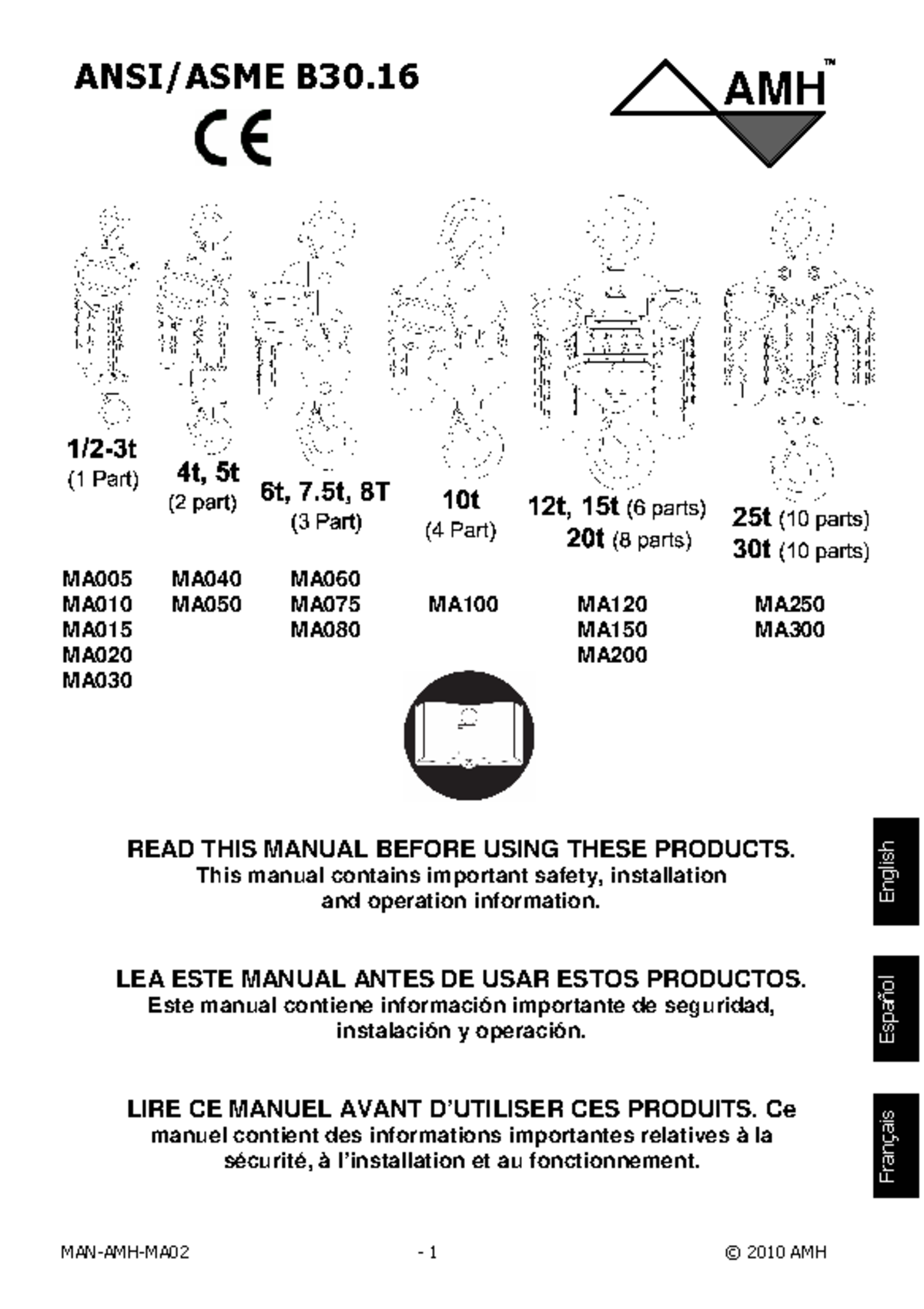 ANSI/ASME B30.16

CE

AMH™

1/2-3t
(1 Part)

4t, 5t
(2 part)

6t, 7.5t, 8T
(3 Part)

10t
(4 Part)

12t, 15t (6 parts)
20t (8 parts)

25t (10 parts)
30t (10 parts)

MA005
MA010
MA015
MA020
MA030

MA040
MA050

MA060
MA075
MA080

MA100

MA120
MA150
MA200

MA250
MA300

READ THIS MANUAL BEFORE USING THESE PRODUCTS.
This manual contains important safety, installation and operation information.

LEA ESTE MANUAL ANTES DE USAR ESTOS PRODUCTOS.
Este manual contiene información importante de seguridad, instalación y operación.

LIRE CE MANUEL AVANT D'UTILISER CES PRODUITS. Ce manuel contient des informations importantes relatives à la sécurité, à l'installation et au fonctionnement.

English

Español

Français

MAN-AMH-MA02

- 1

© 2010 AMH